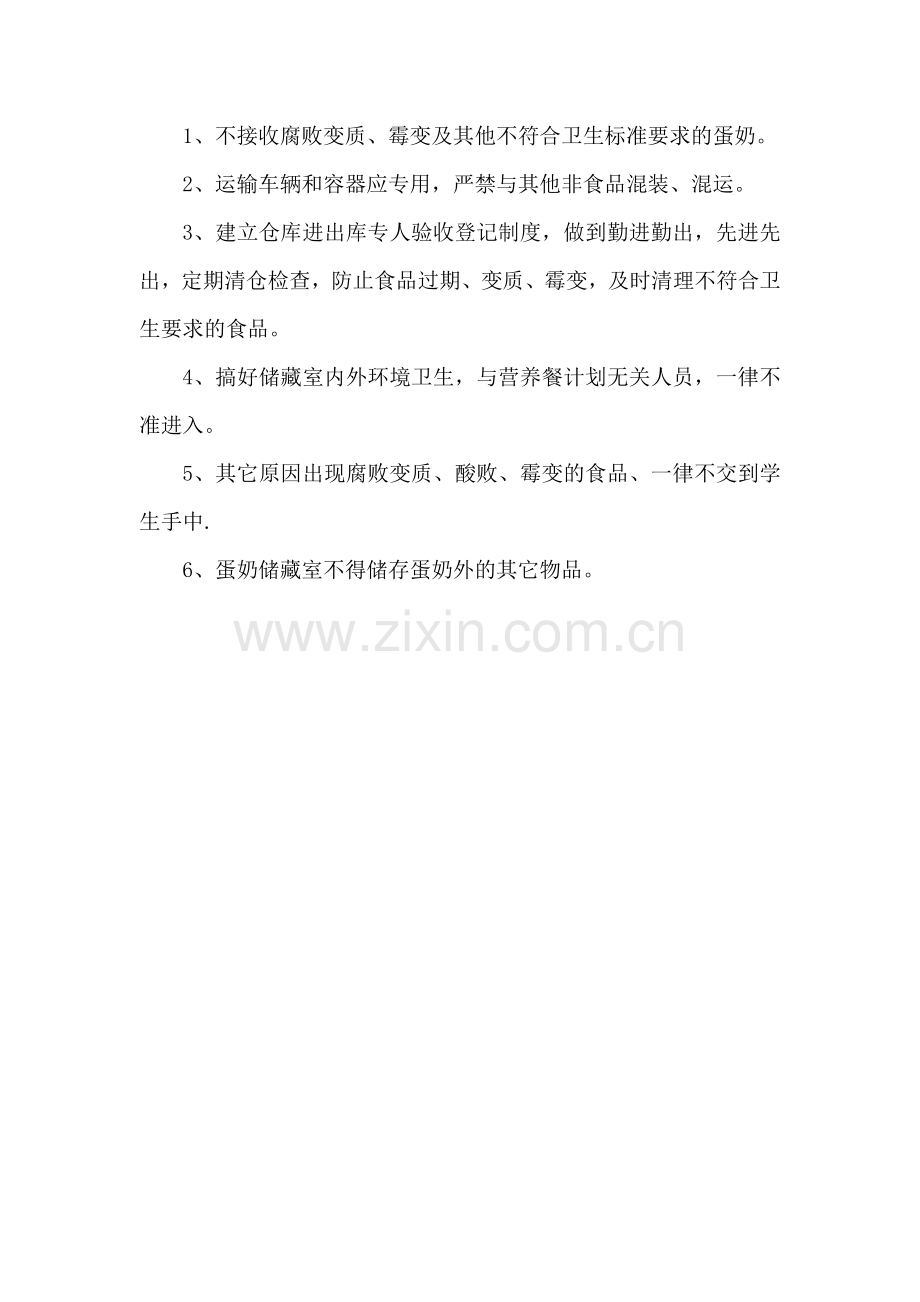 1、不接收腐败变质、霉变及其他不符合卫生标准要求的蛋奶。

2、运输车辆和容器应专用，严禁与其他非食品混装、混运。

3、建立仓库进出库专人验收登记制度，做到勤进勤出，先进先出，定期清仓检查，防止食品过期、变质、霉变，及时清理不符合卫生要求的食品。

4、搞好储藏室内外环境卫生，与营养餐计划无关人员，一律不准进入。

5、其它原因出现腐败变质、酸败、霉变的食品、一律不交到学生手中.

6、蛋奶储藏室不得储存蛋奶外的其它物品。

www.zixin.com.cn